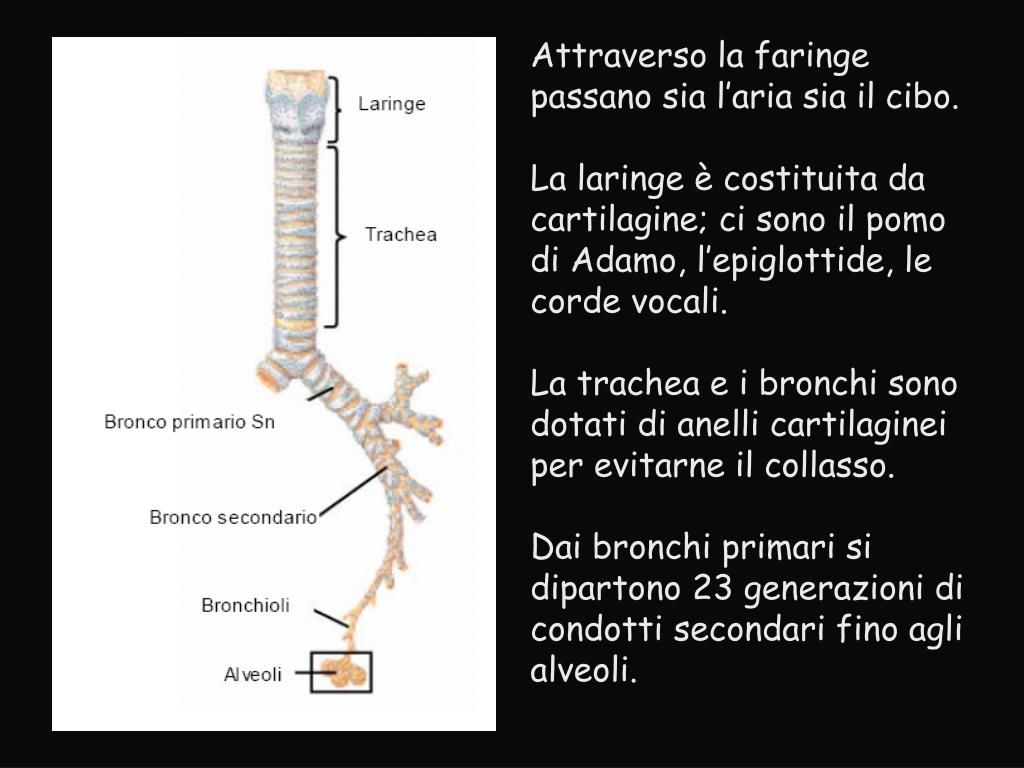 Laringe

Trachea

Bronco primario Sn

Bronco secondario

Bronchioli

Alveoli

Attraverso la faringe passano sia l’aria sia il cibo.

La laringe è costituita da cartilagine; ci sono il pomo di Adamo, l’epiglottide, le corde vocali.

La trachea e i bronchi sono dotati di anelli cartilaginei per evitarne il collasso.

Dai bronchi primari si dipartono 23 generazioni di condotti secondari fino agli alveoli.